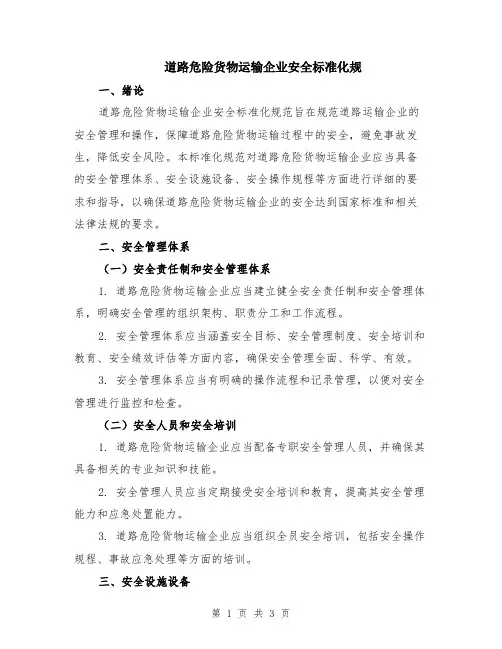 道路危险货物运输企业安全标准化规

一、绪论

道路危险货物运输企业安全标准化规范旨在规范道路运输企业的安全管理和操作，保障道路危险货物运输过程中的安全，避免事故发生，降低安全风险。本标准化规范对道路危险货物运输企业应当具备的安全管理体系、安全设施设备、安全操作规程等方面进行详细的要求和指导，以确保道路危险货物运输企业的安全达到国家标准和相关法律法规的要求。

二、安全管理体系

（一）安全责任制和安全管理体系

1. 道路危险货物运输企业应当建立健全安全责任制和安全管理体系，明确安全管理的组织架构、职责分工和工作流程。

2. 安全管理体系应当涵盖安全目标、安全管理制度、安全培训和教育、安全绩效评估等方面内容，确保安全管理全面、科学、有效。

3. 安全管理体系应当有明确的操作流程和记录管理，以便对安全管理进行监控和检查。

（二）安全人员和安全培训

1. 道路危险货物运输企业应当配备专职安全管理人员，并确保其具备相关的专业知识和技能。

2. 安全管理人员应当定期接受安全培训和教育，提高其安全管理能力和应急处置能力。

3. 道路危险货物运输企业应当组织全员安全培训，包括安全操作规程、事故应急处理等方面的培训。

三、安全设施设备

第 1 页 共 3 页